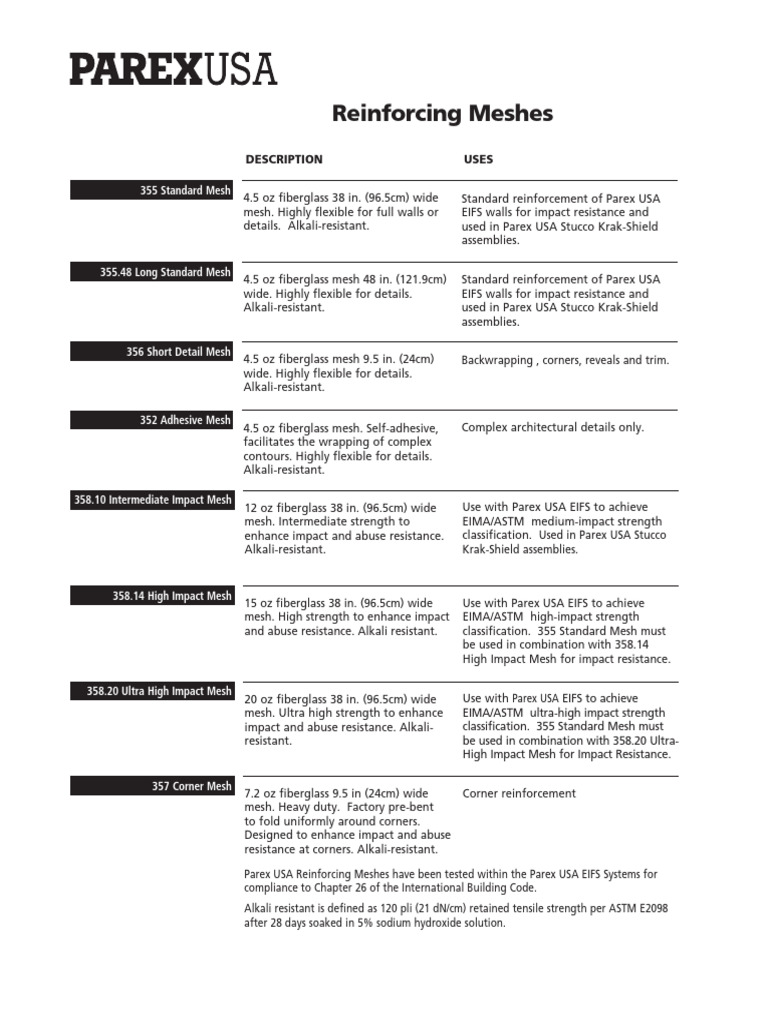 PAREXUSA

Reinforcing Meshes

| | DESCRIPTION | USES |
|---|---|---|
| 355 Standard Mesh | 4.5 oz fiberglass 38 in. (96.5cm) wide mesh. Highly flexible for full walls or details. Alkali-resistant. | Standard reinforcement of Parex USA EIFS walls for impact resistance and used in Parex USA Stucco Krak-Shield assemblies. |
| 355.48 Long Standard Mesh | 4.5 oz fiberglass mesh 48 in. (121.9cm) wide. Highly flexible for details. Alkali-resistant. | Standard reinforcement of Parex USA EIFS walls for impact resistance and used in Parex USA Stucco Krak-Shield assemblies. |
| 356 Short Detail Mesh | 4.5 oz fiberglass mesh 9.5 in. (24cm) wide. Highly flexible for details. Alkali-resistant. | Backwrapping , corners, reveals and trim. |
| 352 Adhesive Mesh | 4.5 oz fiberglass mesh. Self-adhesive, facilitates the wrapping of complex contours. Highly flexible for details. Alkali-resistant. | Complex architectural details only. |
| 358.10 Intermediate Impact Mesh | 12 oz fiberglass 38 in. (96.5cm) wide mesh. Intermediate strength to enhance impact and abuse resistance. Alkali-resistant. | Use with Parex USA EIFS to achieve EIMA/ASTM medium-impact strength classification. Used in Parex USA Stucco Krak-Shield assemblies. |
| 358.14 High Impact Mesh | 15 oz fiberglass 38 in. (96.5cm) wide mesh. High strength to enhance impact and abuse resistance. Alkali resistant. | Use with Parex USA EIFS to achieve EIMA/ASTM high-impact strength classification. 355 Standard Mesh must be used in combination with 358.14 High Impact Mesh for impact resistance. |
| 358.20 Ultra High Impact Mesh | 20 oz fiberglass 38 in. (96.5cm) wide mesh. Ultra high strength to enhance impact and abuse resistance. Alkali-resistant. | Use with Parex USA EIFS to achieve EIMA/ASTM ultra-high impact strength classification. 355 Standard Mesh must be used in combination with 358.20 Ultra-High Impact Mesh for Impact Resistance. |
| 357 Corner Mesh | 7.2 oz fiberglass 9.5 in (24cm) wide mesh. Heavy duty. Factory pre-bent to fold uniformly around corners. Designed to enhance impact and abuse resistance at corners. Alkali-resistant. | Corner reinforcement |

Parex USA Reinforcing Meshes have been tested within the Parex USA EIFS Systems for compliance to Chapter 26 of the International Building Code.

Alkali resistant is defined as 120 pli (21 dN/cm) retained tensile strength per ASTM E2098 after 28 days soaked in 5% sodium hydroxide solution.